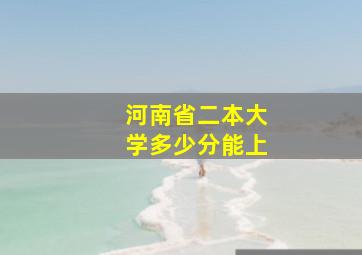 河南省二本大学多少分能上